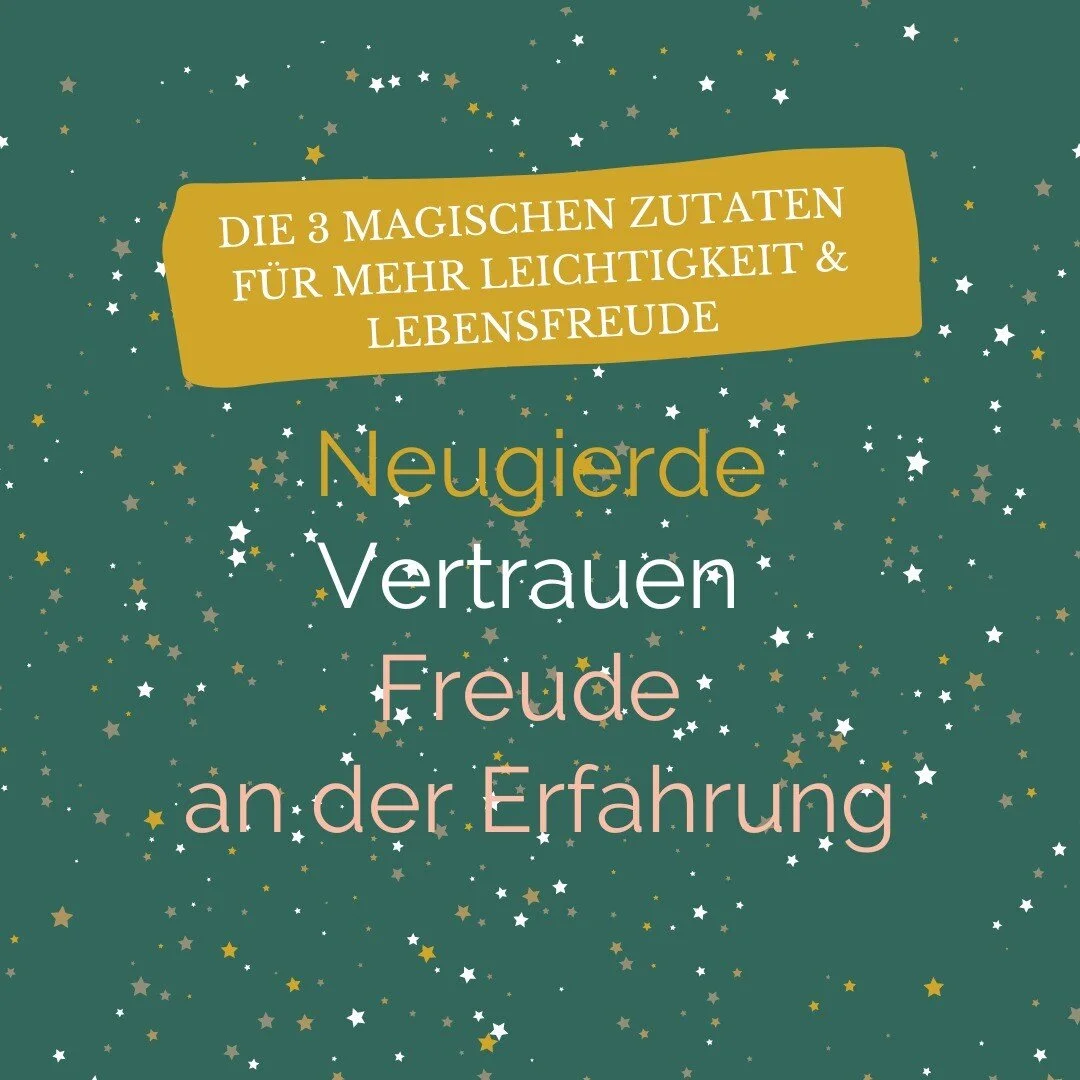 DIE 3 MAGISCHEN ZUTATEN FÜR MEHR LEICHTIGKEIT & LEBENSFREUDE

Neugierde
Vertrauen
Freude an der Erfahrung